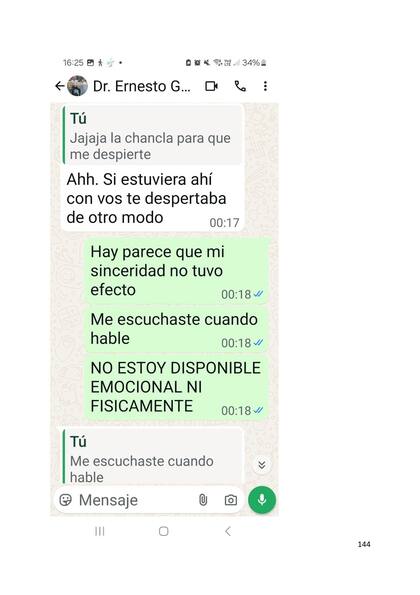 16:25 34%

Dr. Ernesto G...

Tú
Jajaja la chancla para que me despierte

Ahh. Si estuviera ahí con vos te despertaba de otro modo 00:17

Hay parece que mi sinceridad no tuvo efecto 00:18

Me escuchaste cuando hable 00:18

NO ESTOY DISPONIBLE EMOCIONAL NI FISICAMENTE 00:18

Tú
Me escuchaste cuando hable

Mensaje

144